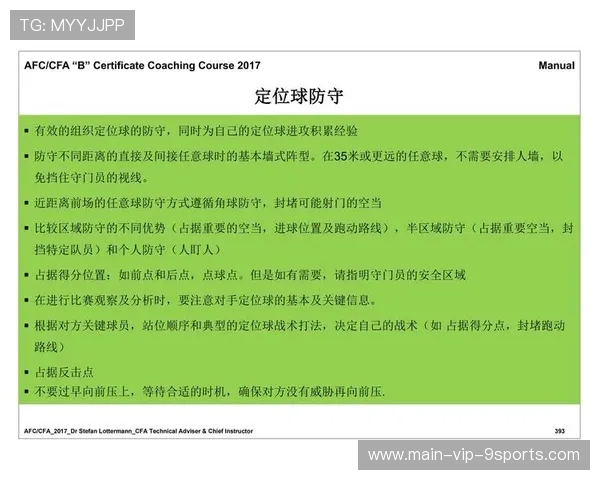 TG: MYYJJPP

AFC/CFA "B" Certificate Coaching Course 2017

Manual

定位球防守

▪ 有效的组织定位球的防守，同时为自己的定位球进攻积累经验

▪ 防守不同距离的直接及间接任意球时的基本墙式阵型。在35米或更远的任意球，不需要安排人墙，以免挡住守门员的视线。

▪ 近距离前场的任意球防守方式遵循角球防守，封堵可能射门的空当

▪ 比较区域防守的不同优势（占据重要的空当，进球位置及跑动路线），半区域防守（占据重要空当，封挡特定队员）和个人防守（人盯人）

▪ 占据得分位置：如前点和后点，点球点。但是如有需要，请指明守门员的安全区域

▪ 在进行比赛观察及分析时，要注意对手定位球的基本及关键信息。

▪ 根据对方关键球员，站位顺序和典型的定位球战术打法，决定自己的战术（如 占据得分点，封堵跑动路线）

▪ 占据反击点

▪ 不要过早向前压上，等待合适的时机，确保对方没有威胁再向前压.

AFC/CFA_2017_Dr Stefan Lottermann_CFA Technical Adviser & Chief Instructor

393

www.main-vip-9sports.com